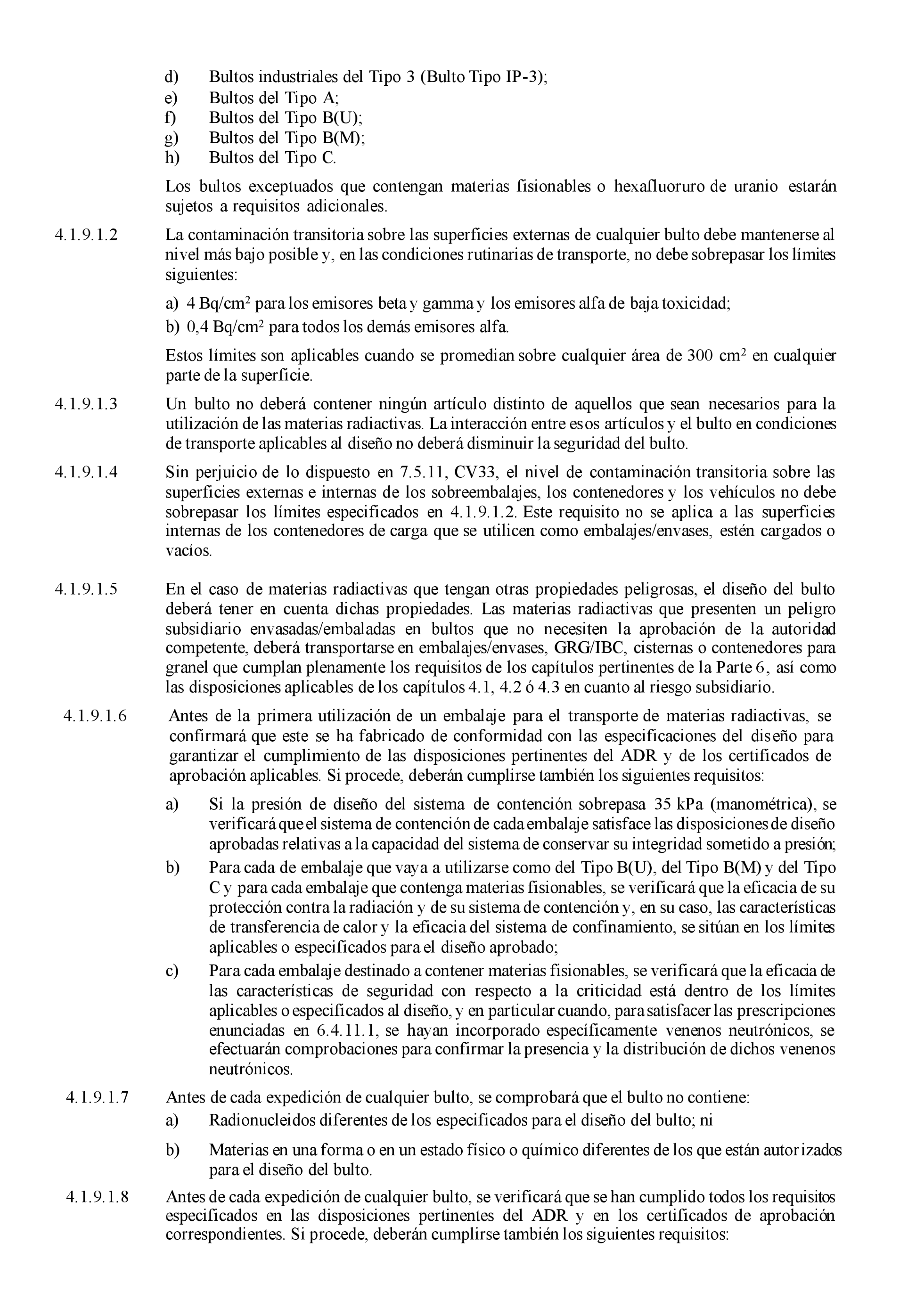 d) Bultos industriales del Tipo 3 (Bulto Tipo IP-3);
e) Bultos del Tipo A;
f) Bultos del Tipo B(U);
g) Bultos del Tipo B(M);
h) Bultos del Tipo C.

Los bultos exceptuados que contengan materias fisionables o hexafluoruro de uranio estarán sujetos a requisitos adicionales.

4.1.9.1.2 La contaminación transitoria sobre las superficies externas de cualquier bulto debe mantenerse al nivel más bajo posible y, en las condiciones rutinarias de transporte, no debe sobrepasar los límites siguientes:

a) 4 Bq/cm$^2$ para los emisores beta y gamma y los emisores alfa de baja toxicidad;
b) 0,4 Bq/cm$^2$ para todos los demás emisores alfa.

Estos límites son aplicables cuando se promedian sobre cualquier área de 300 cm$^2$ en cualquier parte de la superficie.

4.1.9.1.3 Un bulto no deberá contener ningún artículo distinto de aquellos que sean necesarios para la utilización de las materias radiactivas. La interacción entre esos artículos y el bulto en condiciones de transporte aplicables al diseño no deberá disminuir la seguridad del bulto.

4.1.9.1.4 Sin perjuicio de lo dispuesto en 7.5.11, CV33, el nivel de contaminación transitoria sobre las superficies externas e internas de los sobreembalajes, los contenedores y los vehículos no debe sobrepasar los límites especificados en 4.1.9.1.2. Este requisito no se aplica a las superficies internas de los contenedores de carga que se utilicen como embalajes/envases, estén cargados o vacíos.

4.1.9.1.5 En el caso de materias radiactivas que tengan otras propiedades peligrosas, el diseño del bulto deberá tener en cuenta dichas propiedades. Las materias radiactivas que presenten un peligro subsidiario envasadas/embaladas en bultos que no necesiten la aprobación de la autoridad competente, deberá transportarse en embalajes/envases, GRG/IBC, cisternas o contenedores para granel que cumplan plenamente los requisitos de los capítulos pertinentes de la Parte 6, así como las disposiciones aplicables de los capítulos 4.1, 4.2 ó 4.3 en cuanto al riesgo subsidiario.

4.1.9.1.6 Antes de la primera utilización de un embalaje para el transporte de materias radiactivas, se confirmará que este se ha fabricado de conformidad con las especificaciones del diseño para garantizar el cumplimiento de las disposiciones pertinentes del ADR y de los certificados de aprobación aplicables. Si procede, deberán cumplirse también los siguientes requisitos:

a) Si la presión de diseño del sistema de contención sobrepasa 35 kPa (manométrica), se verificará que el sistema de contención de cada embalaje satisface las disposiciones de diseño aprobadas relativas a la capacidad del sistema de conservar su integridad sometido a presión;
b) Para cada de embalaje que vaya a utilizarse como del Tipo B(U), del Tipo B(M) y del Tipo C y para cada embalaje que contenga materias fisionables, se verificará que la eficacia de su protección contra la radiación y de su sistema de contención y, en su caso, las características de transferencia de calor y la eficacia del sistema de confinamiento, se sitúan en los límites aplicables o especificados para el diseño aprobado;
c) Para cada embalaje destinado a contener materias fisionables, se verificará que la eficacia de las características de seguridad con respecto a la criticidad está dentro de los límites aplicables o especificados al diseño, y en particular cuando, para satisfacer las prescripciones enunciadas en 6.4.11.1, se hayan incorporado específicamente venenos neutrónicos, se efectuarán comprobaciones para confirmar la presencia y la distribución de dichos venenos neutrónicos.

4.1.9.1.7 Antes de cada expedición de cualquier bulto, se comprobará que el bulto no contiene:
a) Radionucleidos diferentes de los especificados para el diseño del bulto; ni
b) Materias en una forma o en un estado físico o químico diferentes de los que están autorizados para el diseño del bulto.

4.1.9.1.8 Antes de cada expedición de cualquier bulto, se verificará que se han cumplido todos los requisitos especificados en las disposiciones pertinentes del ADR y en los certificados de aprobación correspondientes. Si procede, deberán cumplirse también los siguientes requisitos: